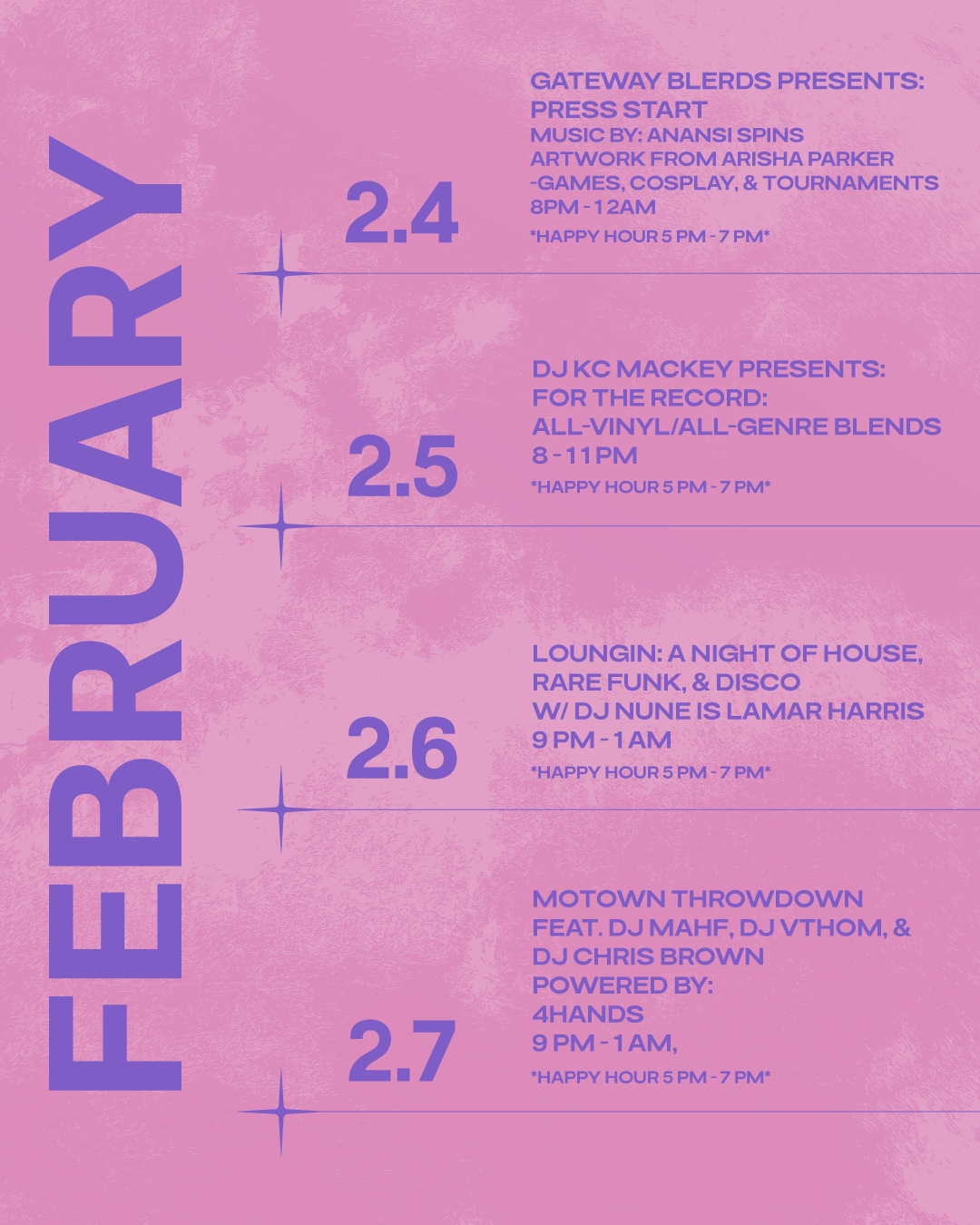 FEBRUARY

2.4

GATEWAY BLERDS PRESENTS: PRESS START
MUSIC BY: ANANSI SPINS
ARTWORK FROM ARISHA PARKER
-GAMES, COSPLAY, & TOURNAMENTS
8PM - 12AM
*HAPPY HOUR 5 PM - 7 PM*

2.5

DJ KC MACKEY PRESENTS: FOR THE RECORD: ALL-VINYL/ALL-GENRE BLENDS
8 - 11 PM
*HAPPY HOUR 5 PM - 7 PM*

2.6

LOUNGIN: A NIGHT OF HOUSE, RARE FUNK, & DISCO
W/ DJ NUNE IS LAMAR HARRIS
9 PM - 1 AM
*HAPPY HOUR 5 PM - 7 PM*

2.7

MOTOWN THROWDOWN
FEAT. DJ MAHF, DJ VTHOM, & DJ CHRIS BROWN
POWERED BY:
4HANDS
9 PM - 1 AM,
*HAPPY HOUR 5 PM - 7 PM*